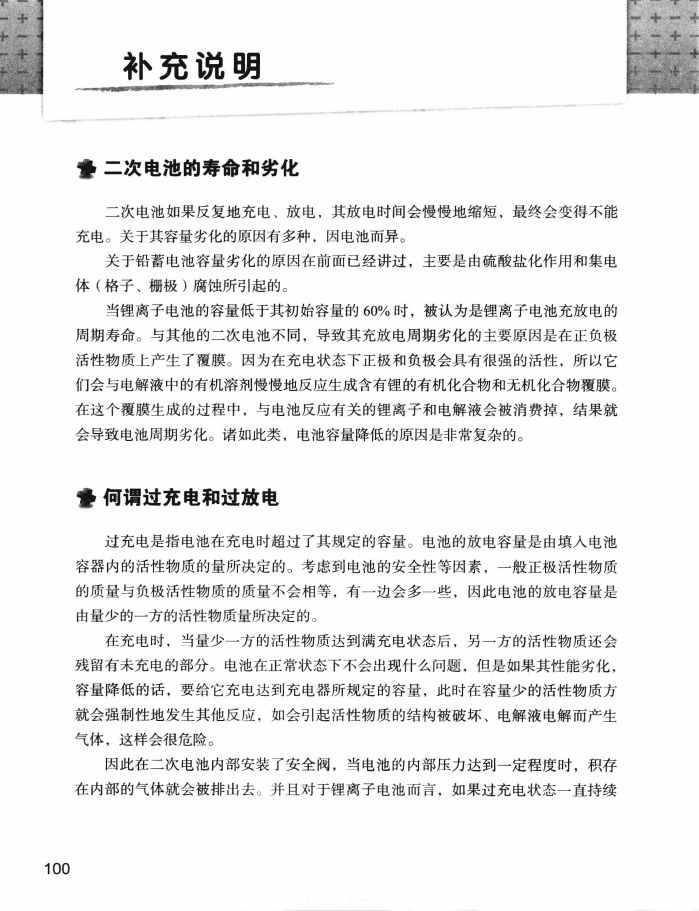 补充说明

二次电池的寿命和劣化

二次电池如果反复地充电、放电，其放电时间会慢慢地缩短，最终会变得不能充电。关于其容量劣化的原因有多种，因电池而异。

关于铅蓄电池容量劣化的原因在前面已经讲过，主要是由硫酸盐化作用和集电体（格子、栅极）腐蚀所引起的。

当锂离子电池的容量低于其初始容量的 60% 时，被认为是锂离子电池充放电的周期寿命。与其他的二次电池不同，导致其充放电周期劣化的主要原因是在正负极活性物质上产生了覆膜。因为在充电状态下正极和负极会具有很强的活性，所以它们会与电解液中的有机溶剂慢慢地反应生成含有锂的有机化合物和无机化合物覆膜。在这个覆膜生成的过程中，与电池反应有关的锂离子和电解液会被消费掉，结果就会导致电池周期劣化。诸如此类，电池容量降低的原因是非常复杂的。

何谓过充电和过放电

过充电是指电池在充电时超过了其规定的容量。电池的放电容量是由填入电池容器内的活性物质的量所决定的。考虑到电池的安全性等因素，一般正极活性物质的质量与负极活性物质的质量不会相等，有一边会多一些，因此电池的放电容量是由量少的一方的活性物质量所决定的。

在充电时，当量少一方的活性物质达到满充电状态后，另一方的活性物质还会残留有未充电的部分。电池在正常状态下不会出现什么问题，但是如果其性能劣化，容量降低的话，要给它充电达到充电器所规定的容量，此时在容量少的活性物质方就会强制性地发生其他反应，如会引起活性物质的结构被破坏、电解液电解而产生气体，这样会很危险。

因此在二次电池内部安装了安全阀，当电池的内部压力达到一定程度时，积存在内部的气体就会被排出去。并且对于锂离子电池而言，如果过充电状态一直持续

100